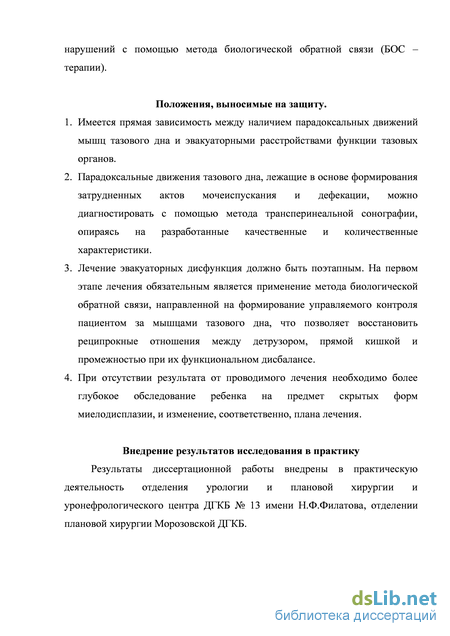 нарушений с помощью метода биологической обратной связи (БОС – терапии).

Положения, выносимые на защиту.

1. Имеется прямая зависимость между наличием парадоксальных движений мышц тазового дна и эвакуаторными расстройствами функции тазовых органов.
2. Парадоксальные движения тазового дна, лежащие в основе формирования затрудненных актов мочеиспускания и дефекации, можно диагностировать с помощью метода трансперинеальной сонографии, опираясь на разработанные качественные и количественные характеристики.
3. Лечение эвакуаторных дисфункция должно быть поэтапным. На первом этапе лечения обязательным является применение метода биологической обратной связи, направленной на формирование управляемого контроля пациентом за мышцами тазового дна, что позволяет восстановить реципрокные отношения между детрузором, прямой кишкой и промежностью при их функциональном дисбалансе.
4. При отсутствии результата от проводимого лечения необходимо более глубокое обследование ребенка на предмет скрытых форм миелодисплазии, и изменение, соответственно, плана лечения.

Внедрение результатов исследования в практику

Результаты диссертационной работы внедрены в практическую деятельность отделения урологии и плановой хирургии и уронефрологического центра ДГКБ № 13 имени Н.Ф.Филатова, отделении плановой хирургии Морозовской ДГКБ.

dsLib.net
библиотека диссертаций